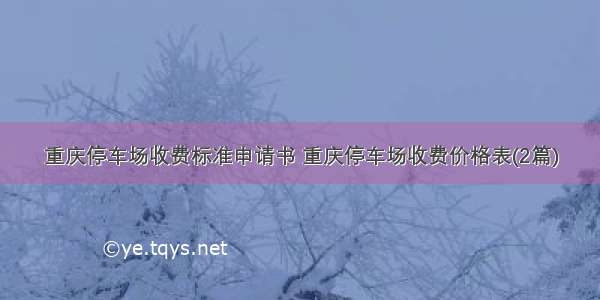 重庆停车场收费标准申请书 重庆停车场收费价格表(2篇)

©ye.tqys.net